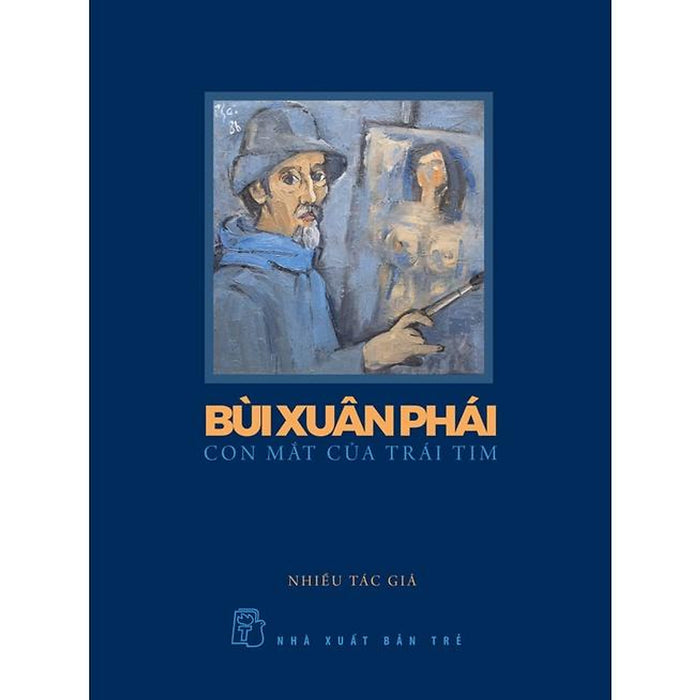 Phái 86

BÙI XUÂN PHÁI
CON MẮT CỦA TRÁI TIM

NHIỀU TÁC GIẢ

NHÀ XUẤT BẢN TRẺ